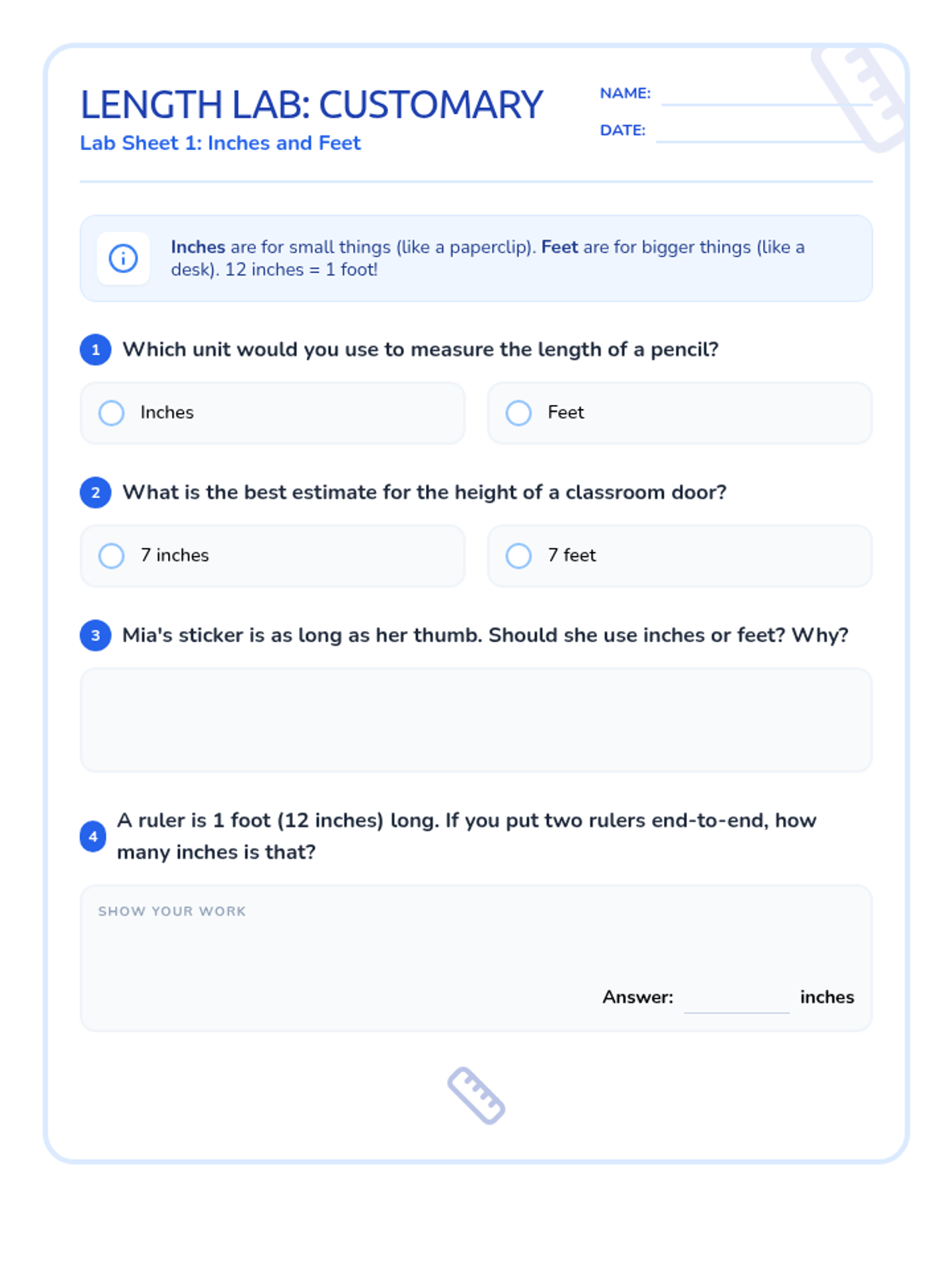 LENGTH LAB: CUSTOMARY
Lab Sheet 1: Inches and Feet

NAME:
DATE:

Inches are for small things (like a paperclip). Feet are for bigger things (like a desk). 12 inches = 1 foot!

1 Which unit would you use to measure the length of a pencil?

Inches

Feet

2 What is the best estimate for the height of a classroom door?

7 inches

7 feet

3 Mia's sticker is as long as her thumb. Should she use inches or feet? Why?

4 A ruler is 1 foot (12 inches) long. If you put two rulers end-to-end, how many inches is that?

SHOW YOUR WORK

Answer: inches